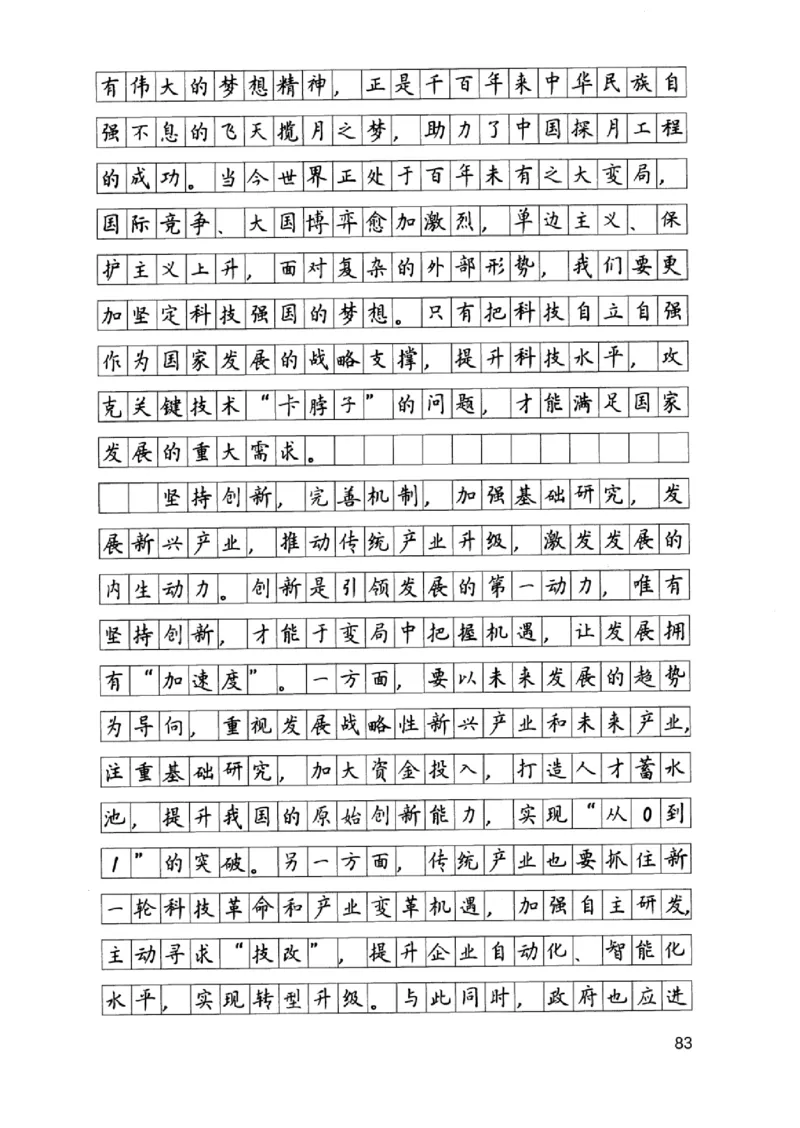 有伟大的梦想精神，正是千百年来中华民族自强不息的飞天揽月之梦，助力了中国探月工程的成功。当今世界正处于百年未有之大变局，国际竞争、大国博弈愈加激烈，单边主义、保护主义上升，面对复杂的外部形势，我们要更加坚定科技强国的梦想。只有把科技自立自强作为国家发展的战略支撑，提升科技水平，攻克关键技术“卡脖子”的问题，才能满足国家发展的重大需求。

坚持创新，完善机制，加强基础研究，发展新兴产业，推动传统产业升级，激发发展的内生动力。创新是引领发展的第一动力，唯有坚持创新，才能于变局中把握机遇，让发展拥有“加速度”。一方面，要以未来发展的趋势为导向，重视发展战略性新兴产业和未来产业，注重基础研究，加大资金投入，打造人才蓄水池，提升我国的原始创新能力，实现“从0到1”的突破。另一方面，传统产业也要抓住新一轮科技革命和产业变革机遇，加强自主研发，主动寻求“技改”，提升企业自动化、智能化水平，实现转型升级。与此同时，政府也应进

83